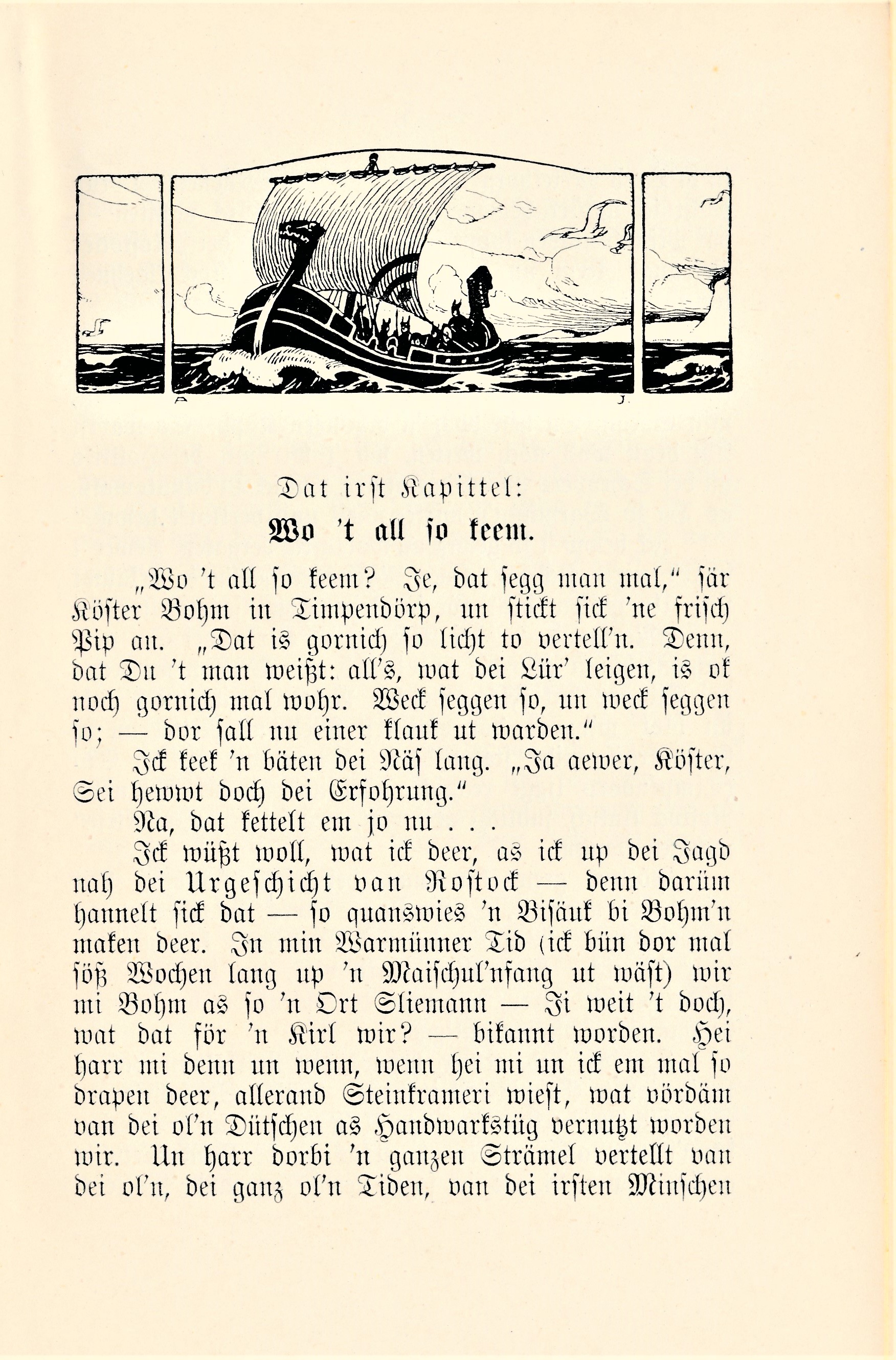 Dat irst Kapittel:

Wo 't all so keem.

„Wo 't all so keem? Je, dat segg man mal," sär Köster Bohm in Timpendörp, un stickt sick 'ne frisch Pip an. „Dat is gornich so licht to vertell'n. Denn, dat Du 't man weißt: all's, wat dei Lür' leigen, is ok noch gornich mal wohr. Weck seggen so, un weck seggen so; — dor sall nu einer klauk ut warden."

Ick keek 'n bäten dei Näs lang. „Ja aewer, Köster, Sei hewwt doch dei Erfohrung."

Na, dat kettelt em jo nu . . .

Ick wüßt woll, wat ick deer, as ick up dei Jagd nah dei Urgeschicht van Rostock — denn darüm hannelt sick dat — so quanswies 'n Bisäuk bi Bohm'n maken deer. In min Warmünner Tid (ick bün dor mal söß Wochen lang up 'n Maischul'nfang ut wäst) wir mi Bohm as so 'n Ort Sliemann — Ji weit 't doch, wat dat för 'n Kirl wir? — bikannt worden. Hei harr mi denn un wenn, wenn hei mi un ick em mal so drapen deer, allerand Steinkrameri wiest, wat vördäm van dei ol'n Dütschen as Handwarkstüg vernutzt worden wir. Un harr dorbi 'n ganzen Strämel vertellt van dei ol'n, dei ganz ol'n Tiden, van dei irsten Minschen